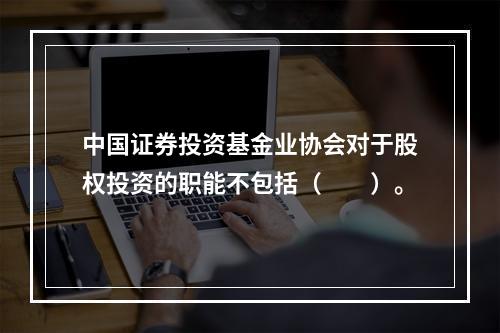 中国证券投资基金业协会对于股权投资的职能不包括（　　）。